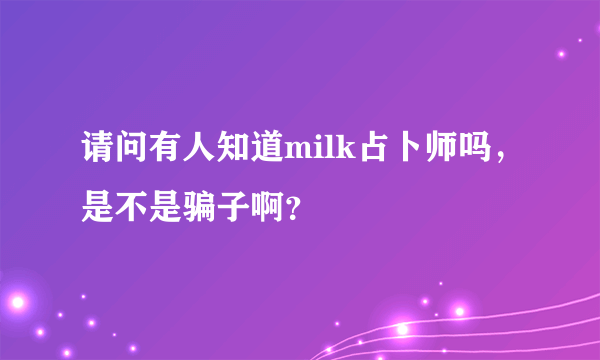 请问有人知道milk占卜师吗，是不是骗子啊？